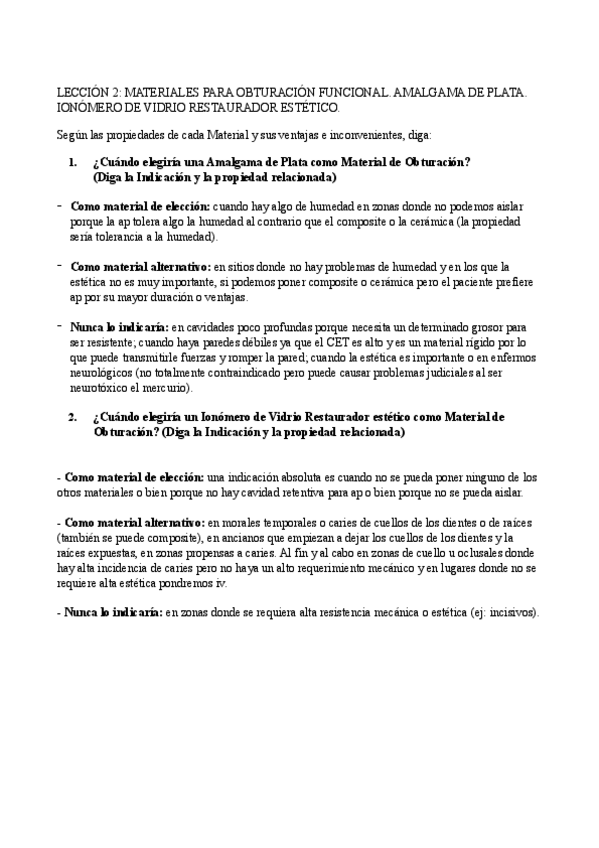 LECCIÓN 2: MATERIALES PARA OBTURACIÓN FUNCIONAL. AMALGAMA DE PLATA. IONÓMERO DE VIDRIO RESTAURADOR ESTÉTICO.

Según las propiedades de cada Material y sus ventajas e inconvenientes, diga:

1. ¿Cuándo elegiría una Amalgama de Plata como Material de Obturación? (Diga la Indicación y la propiedad relacionada)

- Como material de elección: cuando hay algo de humedad en zonas donde no podemos aislar porque la ap tolera algo la humedad al contrario que el composite o la cerámica (la propiedad sería tolerancia a la humedad).

- Como material alternativo: en sitios donde no hay problemas de humedad y en los que la estética no es muy importante, si podemos poner composite o cerámica pero el paciente prefiere ap por su mayor duración o ventajas.

- Nunca lo indicaría: en cavidades poco profundas porque necesita un determinado grosor para ser resistente; cuando haya paredes débiles ya que el CET es alto y es un material rígido por lo que puede transmitirle fuerzas y romper la pared; cuando la estética es importante o en enfermos neurológicos (no totalmente contraindicado pero puede causar problemas judiciales al ser neurotóxico el mercurio).

2. ¿Cuándo elegiría un Ionómero de Vidrio Restaurador estético como Material de Obturación? (Diga la Indicación y la propiedad relacionada)

- Como material de elección: una indicación absoluta es cuando no se pueda poner ninguno de los otros materiales o bien porque no hay cavidad retentiva para ap o bien porque no se pueda aislar.

- Como material alternativo: en morales temporales o caries de cuellos de los dientes o de raíces (también se puede composite), en ancianos que empiezan a dejar los cuellos de los dientes y la raíces expuestas, en zonas propensas a caries. Al fin y al cabo en zonas de cuello u oclusales donde hay alta incidencia de caries pero no haya un alto requerimiento mecánico y en lugares donde no se requiere alta estética pondremos iv.

- Nunca lo indicaría: en zonas donde se requiera alta resistencia mecánica o estética (ej: incisivos).